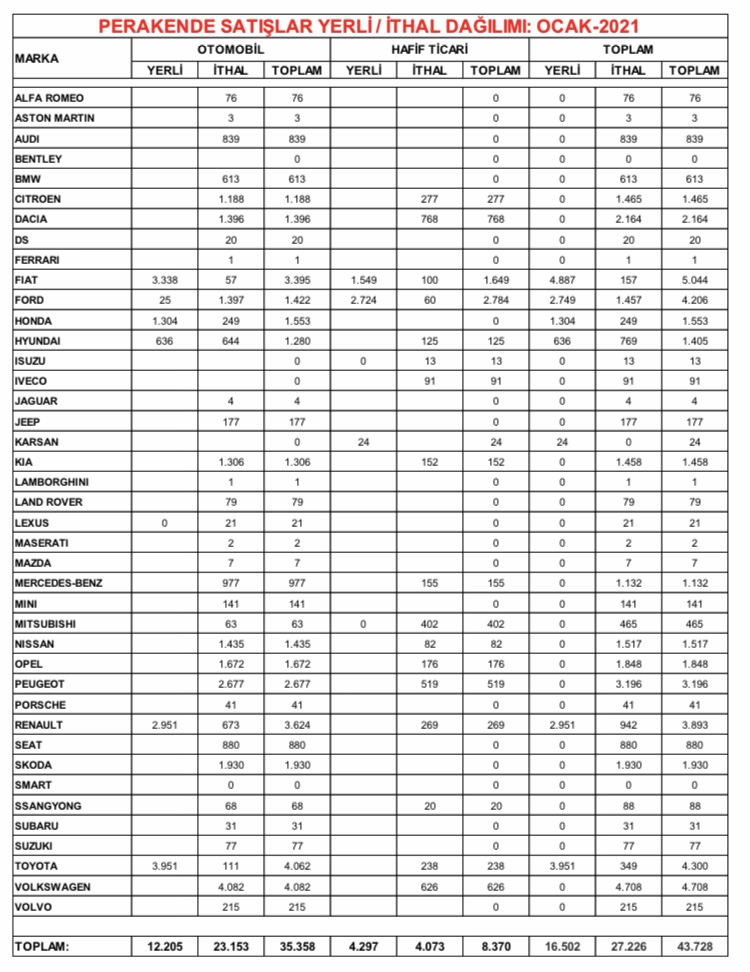 PERAKENDE SATIŞLAR YERLİ / İTHAL DAĞILIMI: OCAK-2021

| MARKA | OTOMOBİL YERLİ | OTOMOBİL İTHAL | OTOMOBİL TOPLAM | HAFİF TİCARİ YERLİ | HAFİF TİCARİ İTHAL | HAFİF TİCARİ TOPLAM | TOPLAM YERLİ | TOPLAM İTHAL | TOPLAM TOPLAM |
|---|---|---|---|---|---|---|---|---|---|
| ALFA ROMEO | | 76 | 76 | | | 0 | 0 | 76 | 76 |
| ASTON MARTIN | | 3 | 3 | | | 0 | 0 | 3 | 3 |
| AUDI | | 839 | 839 | | | 0 | 0 | 839 | 839 |
| BENTLEY | | | 0 | | | 0 | 0 | 0 | 0 |
| BMW | | 613 | 613 | | | 0 | 0 | 613 | 613 |
| CITROEN | | 1.188 | 1.188 | | 277 | 277 | 0 | 1.465 | 1.465 |
| DACIA | | 1.396 | 1.396 | | 768 | 768 | 0 | 2.164 | 2.164 |
| DS | | 20 | 20 | | | 0 | 0 | 20 | 20 |
| FERRARI | | 1 | 1 | | | 0 | 0 | 1 | 1 |
| FIAT | 3.338 | 57 | 3.395 | 1.549 | 100 | 1.649 | 4.887 | 157 | 5.044 |
| FORD | 25 | 1.397 | 1.422 | 2.724 | 60 | 2.784 | 2.749 | 1.457 | 4.206 |
| HONDA | 1.304 | 249 | 1.553 | | | 0 | 1.304 | 249 | 1.553 |
| HYUNDAI | 636 | 644 | 1.280 | | 125 | 125 | 636 | 769 | 1.405 |
| ISUZU | | | 0 | 0 | 13 | 13 | 0 | 13 | 13 |
| IVECO | | | 0 | | 91 | 91 | 0 | 91 | 91 |
| JAGUAR | | 4 | 4 | | | 0 | 0 | 4 | 4 |
| JEEP | | 177 | 177 | | | 0 | 0 | 177 | 177 |
| KARSAN | | | 0 | 24 | | 24 | 24 | 0 | 24 |
| KIA | | 1.306 | 1.306 | | 152 | 152 | 0 | 1.458 | 1.458 |
| LAMBORGHINI | | 1 | 1 | | | 0 | 0 | 1 | 1 |
| LAND ROVER | | 79 | 79 | | | 0 | 0 | 79 | 79 |
| LEXUS | 0 | 21 | 21 | | | 0 | 0 | 21 | 21 |
| MASERATI | | 2 | 2 | | | 0 | 0 | 2 | 2 |
| MAZDA | | 7 | 7 | | | 0 | 0 | 7 | 7 |
| MERCEDES-BENZ | | 977 | 977 | | 155 | 155 | 0 | 1.132 | 1.132 |
| MINI | | 141 | 141 | | | 0 | 0 | 141 | 141 |
| MITSUBISHI | | 63 | 63 | 0 | 402 | 402 | 0 | 465 | 465 |
| NISSAN | | 1.435 | 1.435 | | 82 | 82 | 0 | 1.517 | 1.517 |
| OPEL | | 1.672 | 1.672 | | 176 | 176 | 0 | 1.848 | 1.848 |
| PEUGEOT | | 2.677 | 2.677 | | 519 | 519 | 0 | 3.196 | 3.196 |
| PORSCHE | | 41 | 41 | | | 0 | 0 | 41 | 41 |
| RENAULT | 2.951 | 673 | 3.624 | | 269 | 269 | 2.951 | 942 | 3.893 |
| SEAT | | 880 | 880 | | | 0 | 0 | 880 | 880 |
| SKODA | | 1.930 | 1.930 | | | 0 | 0 | 1.930 | 1.930 |
| SMART | | 0 | 0 | | | 0 | 0 | 0 | 0 |
| SSANGYONG | | 68 | 68 | | 20 | 20 | 0 | 88 | 88 |
| SUBARU | | 31 | 31 | | | 0 | 0 | 31 | 31 |
| SUZUKI | | 77 | 77 | | | 0 | 0 | 77 | 77 |
| TOYOTA | 3.951 | 111 | 4.062 | | 238 | 238 | 3.951 | 349 | 4.300 |
| VOLKSWAGEN | | 4.082 | 4.082 | | 626 | 626 | 0 | 4.708 | 4.708 |
| VOLVO | | 215 | 215 | | | 0 | 0 | 215 | 215 |
| TOPLAM: | 12.205 | 23.153 | 35.358 | 4.297 | 4.073 | 8.370 | 16.502 | 27.226 | 43.728 |